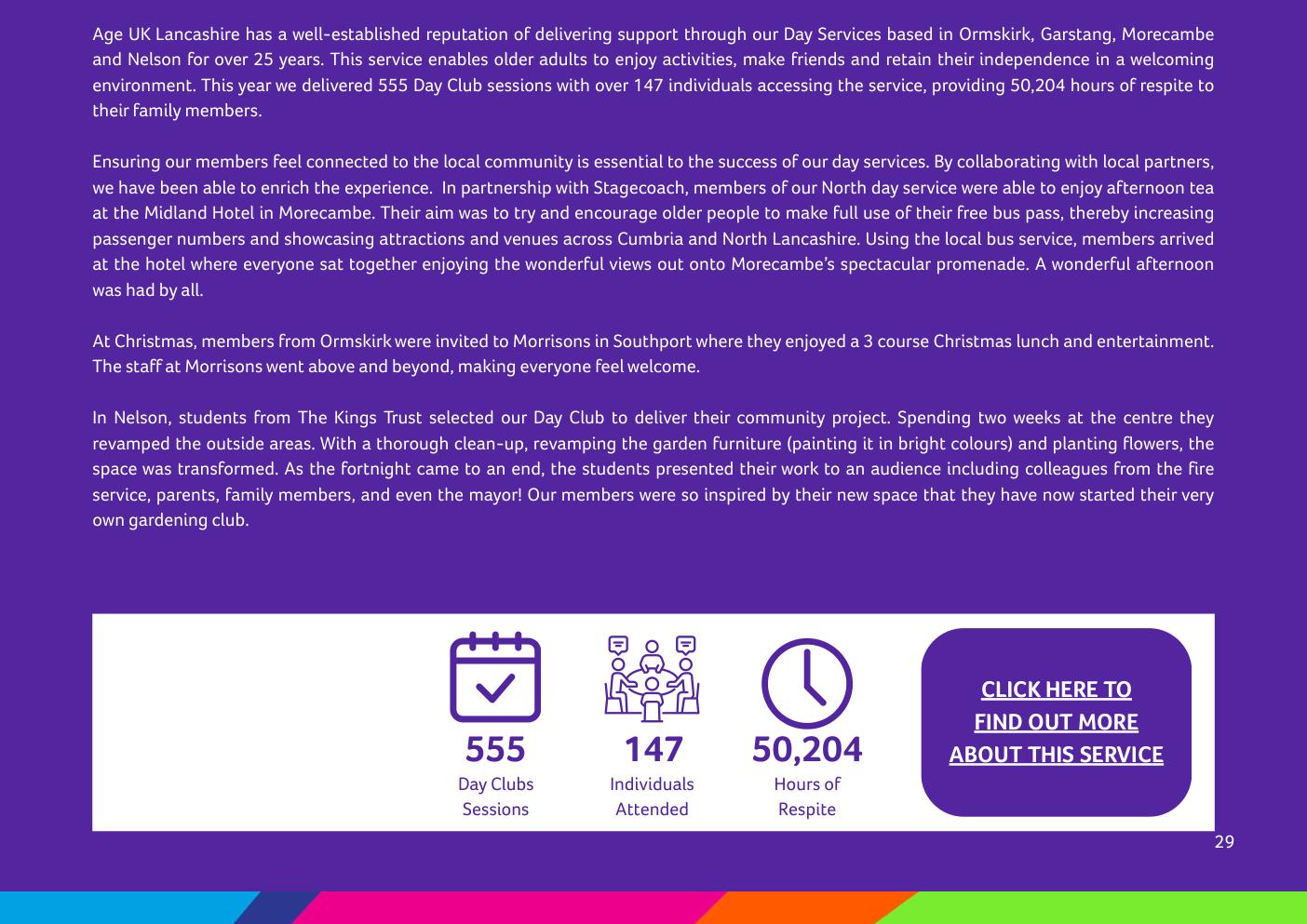 Age UK Lancashire has a well-established reputation of delivering support through our Day Services based in Ormskirk, Garstang, Morecambe and Nelson for over 25 years. This service enables older adults to enjoy activities, make friends and retain their independence in a welcoming environment. This year we delivered 555 Day Club sessions with over 147 individuals accessing the service, providing 50,204 hours of respite to their family members.

Ensuring our members feel connected to the local community is essential to the success of our day services. By collaborating with local partners, we have been able to enrich the experience. In partnership with Stagecoach, members of our North day service were able to enjoy afternoon tea at the Midland Hotel in Morecambe. Their aim was to try and encourage older people to make full use of their free bus pass, thereby increasing passenger numbers and showcasing attractions and venues across Cumbria and North Lancashire. Using the local bus service, members arrived at the hotel where everyone sat together enjoying the wonderful views out onto Morecambe's spectacular promenade. A wonderful afternoon was had by all.

At Christmas, members from Ormskirk were invited to Morrisons in Southport where they enjoyed a 3 course Christmas lunch and entertainment. The staff at Morrisons went above and beyond, making everyone feel welcome.

In Nelson, students from The Kings Trust selected our Day Club to deliver their community project. Spending two weeks at the centre they revamped the outside areas. With a thorough clean-up, revamping the garden furniture (painting it in bright colours) and planting flowers, the space was transformed. As the fortnight came to an end, the students presented their work to an audience including colleagues from the fire service, parents, family members, and even the mayor! Our members were so inspired by their new space that they have now started their very own gardening club.

555
Day Clubs Sessions

147
Individuals Attended

50,204
Hours of Respite

CLICK HERE TO FIND OUT MORE ABOUT THIS SERVICE

29